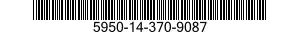 5950-14-370-9087